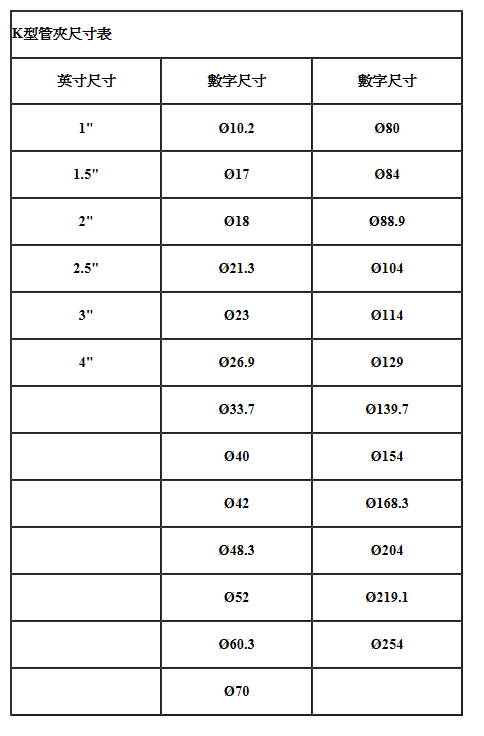 K型管夾尺寸表

| 英寸尺寸 | 數字尺寸 | 數字尺寸 |
|---|---|---|
| 1" | Ø10.2 | Ø80 |
| 1.5" | Ø17 | Ø84 |
| 2" | Ø18 | Ø88.9 |
| 2.5" | Ø21.3 | Ø104 |
| 3" | Ø23 | Ø114 |
| 4" | Ø26.9 | Ø129 |
|  | Ø33.7 | Ø139.7 |
|  | Ø40 | Ø154 |
|  | Ø42 | Ø168.3 |
|  | Ø48.3 | Ø204 |
|  | Ø52 | Ø219.1 |
|  | Ø60.3 | Ø254 |
|  | Ø70 |  |